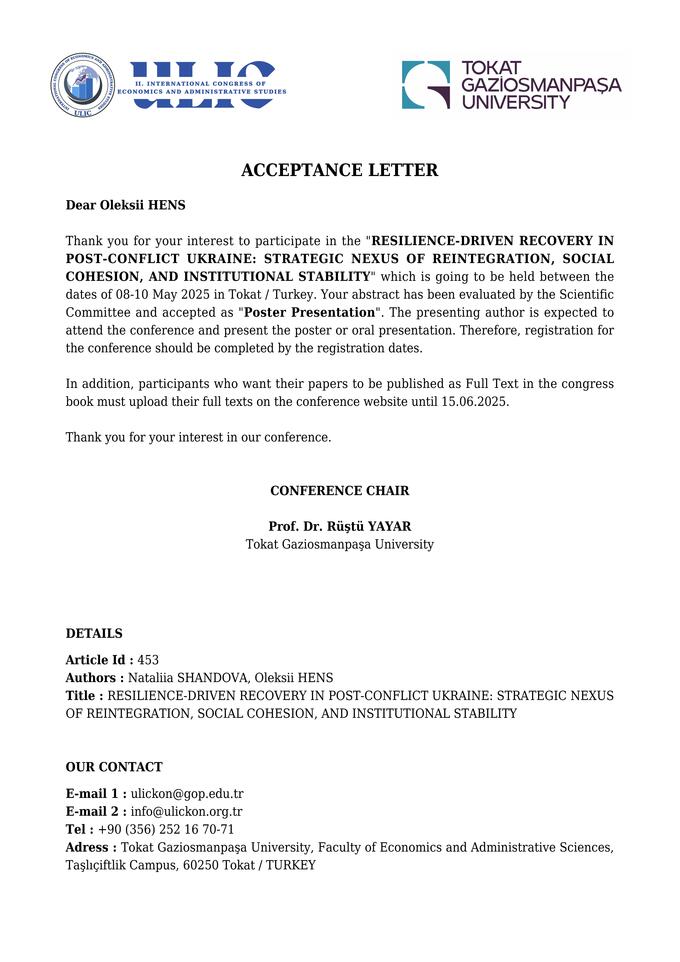 ULIC
II. INTERNATIONAL CONGRESS OF ECONOMICS AND ADMINISTRATIVE STUDIES

TOKAT GAZİOSMANPAŞA UNIVERSITY

ACCEPTANCE LETTER

Dear Oleksii HENS

Thank you for your interest to participate in the "RESILIENCE-DRIVEN RECOVERY IN POST-CONFLICT UKRAINE: STRATEGIC NEXUS OF REINTEGRATION, SOCIAL COHESION, AND INSTITUTIONAL STABILITY" which is going to be held between the dates of 08-10 May 2025 in Tokat / Turkey. Your abstract has been evaluated by the Scientific Committee and accepted as "Poster Presentation". The presenting author is expected to attend the conference and present the poster or oral presentation. Therefore, registration for the conference should be completed by the registration dates.

In addition, participants who want their papers to be published as Full Text in the congress book must upload their full texts on the conference website until 15.06.2025.

Thank you for your interest in our conference.

CONFERENCE CHAIR

Prof. Dr. Rüştü YAYAR
Tokat Gaziosmanpaşa University

DETAILS

Article Id : 453
Authors : Nataliia SHANDOVA, Oleksii HENS
Title : RESILIENCE-DRIVEN RECOVERY IN POST-CONFLICT UKRAINE: STRATEGIC NEXUS OF REINTEGRATION, SOCIAL COHESION, AND INSTITUTIONAL STABILITY

OUR CONTACT

E-mail 1 : ulickon@gop.edu.tr
E-mail 2 : info@ulickon.org.tr
Tel : +90 (356) 252 16 70-71
Adress : Tokat Gaziosmanpaşa University, Faculty of Economics and Administrative Sciences, Taşlıçiftlik Campus, 60250 Tokat / TURKEY